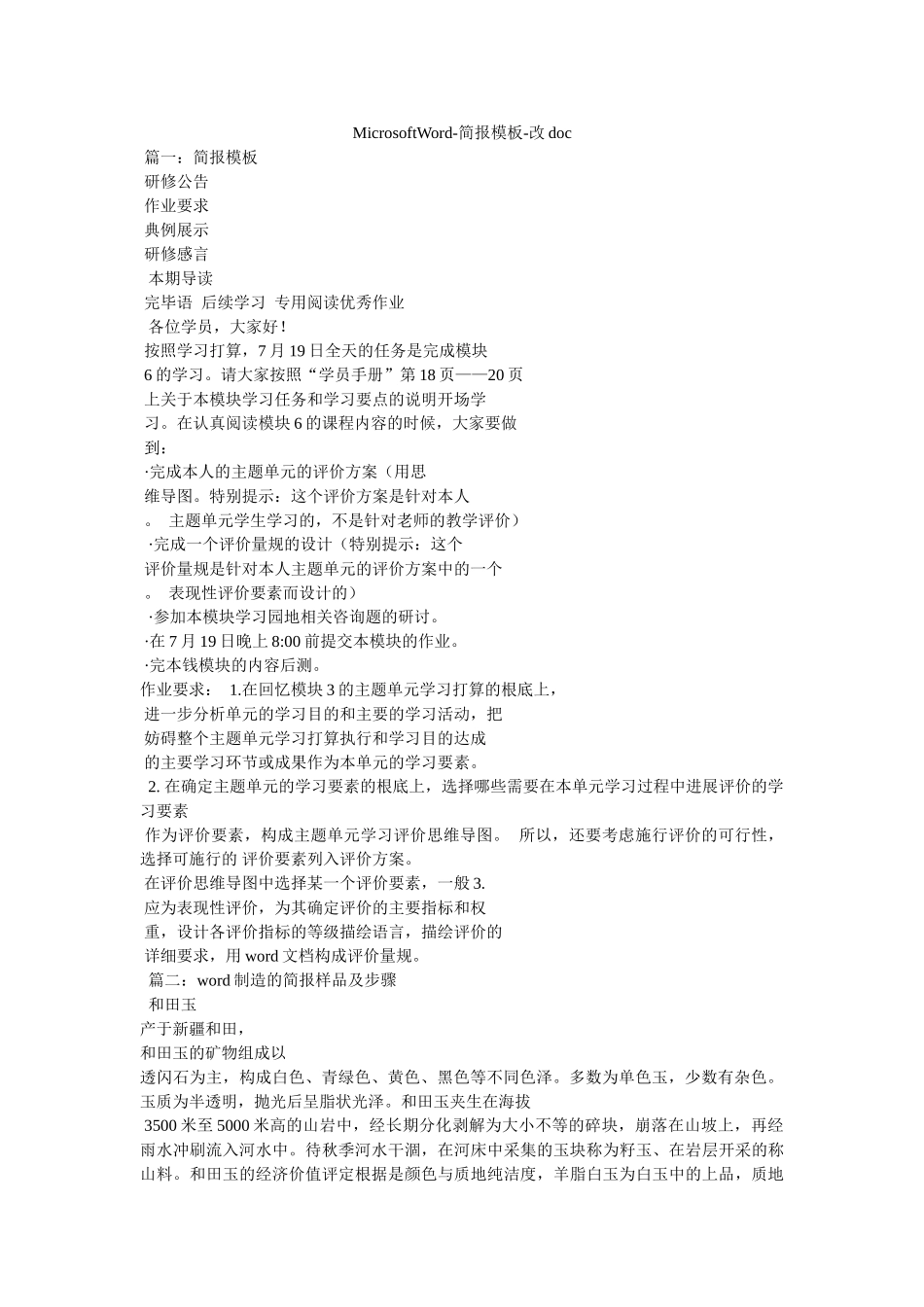 MicrosoftWord-简报模板-改 doc

篇一：简报模板
研修公告
作业要求
典例展示
研修感言
本期导读
完毕语 后续学习 专用阅读优秀作业
各位学员，大家好！
按照学习打算，7 月 19 日全天的任务是完成模块 6 的学习。请大家按照“学员手册”第 18 页——20 页上关于本模块学习任务和学习要点的说明开场学习。在认真阅读模块 6 的课程内容的时候，大家要做到：
·完成本人的主题单元的评价方案（用思维导图。特别提示：这个评价方案是针对本人
。 主题单元学生学习的，不是针对老师的教学评价）
·完成一个评价量规的设计（特别提示：这个评价量规是针对本人主题单元的评价方案中的一个
。 表现性评价要素而设计的）
·参加本模块学习园地相关咨询题的研讨。
·在 7 月 19 日晚上 8:00 前提交本模块的作业。
·完本钱模块的内容后测。
作业要求： 1.在回忆模块 3 的主题单元学习打算的根底上，进一步分析单元的学习目的和主要的学习活动，把妨碍整个主题单元学习打算执行和学习目的达成的主要学习环节或成果作为本单元的学习要素。
2. 在确定主题单元的学习要素的根底上，选择哪些需要在本单元学习过程中进展评价的学习要素
作为评价要素，构成主题单元学习评价思维导图。 所以，还要考虑施行评价的可行性，选择可施行的 评价要素列入评价方案。
在评价思维导图中选择某一个评价要素，一般 3. 应为表现性评价，为其确定评价的主要指标和权重，设计各评价指标的等级描绘语言，描绘评价的详细要求，用 word 文档构成评价量规。
篇二：word 制造的简报样品及步骤
和田玉
产于新疆和田，
和田玉的矿物组成以
透闪石为主，构成白色、青绿色、黄色、黑色等不同色泽。多数为单色玉，少数有杂色。玉质为半透明，抛光后呈脂状光泽。和田玉夹生在海拔
3500 米至 5000 米高的山岩中，经长期分化剥解为大小不等的碎块，崩落在山坡上，再经雨水冲刷流入河水中。待秋季河水干涸，在河床中采集的玉块称为籽玉、在岩层开采的称山料。和田玉的经济价值评定根据是颜色与质地纯洁度，羊脂白玉为白玉中的上品，质地